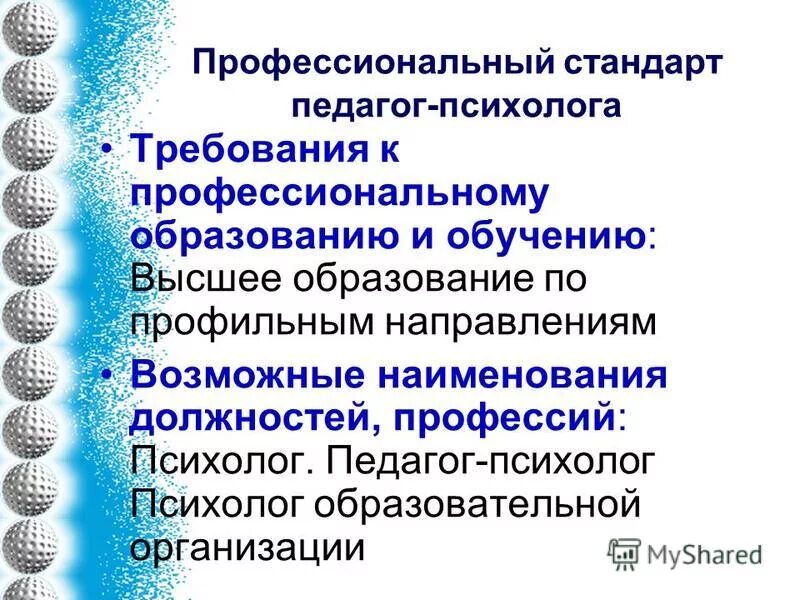 Профессиональный стандарт педагог-психолога

• Требования к профессиональному образованию и обучению: Высшее образование по профильным направлениям

• Возможные наименования должностей, профессий: Психолог. Педагог-психолог Психолог образовательной организации

MyShared